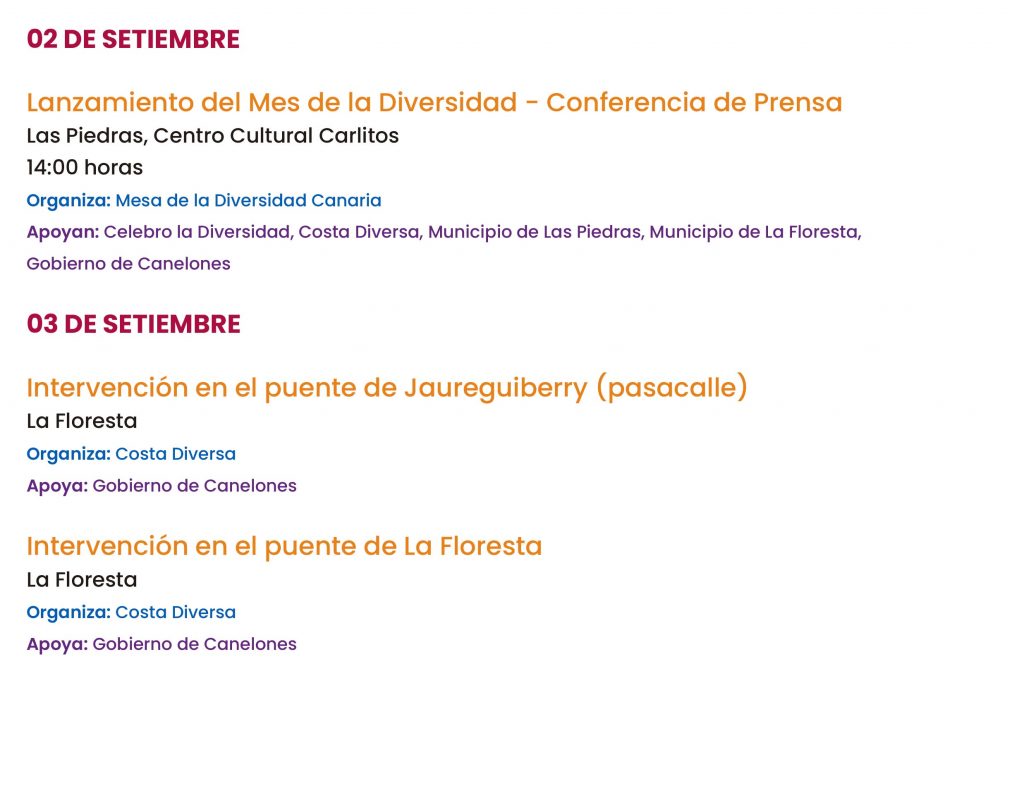 02 DE SETIEMBRE

Lanzamiento del Mes de la Diversidad - Conferencia de Prensa
Las Piedras, Centro Cultural Carlitos
14:00 horas
Organiza: Mesa de la Diversidad Canaria
Apoyan: Celebro la Diversidad, Costa Diversa, Municipio de Las Piedras, Municipio de La Floresta, Gobierno de Canelones

03 DE SETIEMBRE

Intervención en el puente de Jaureguiberry (pasacalle)
La Floresta
Organiza: Costa Diversa
Apoya: Gobierno de Canelones

Intervención en el puente de La Floresta
La Floresta
Organiza: Costa Diversa
Apoya: Gobierno de Canelones